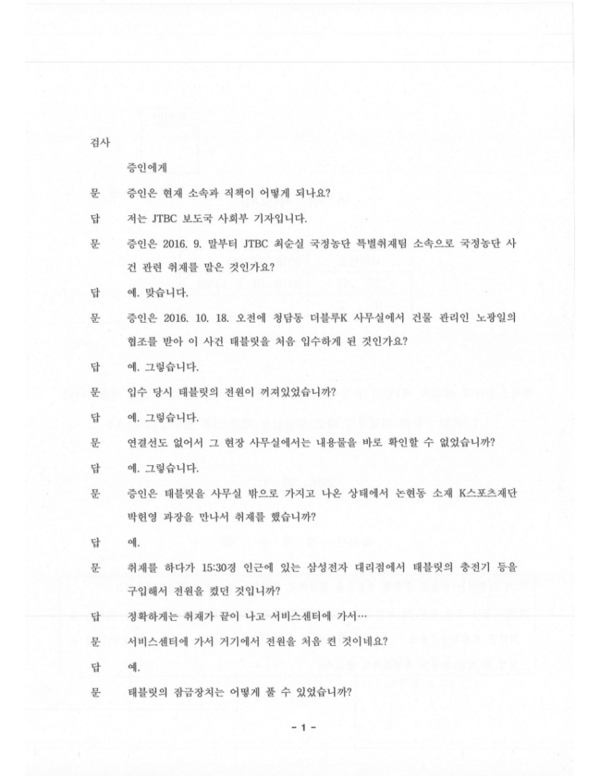 검사

증인에게

문 증인은 현재 소속과 직책이 어떻게 되나요?

답 저는 JTBC 보도국 사회부 기자입니다.

문 증인은 2016. 9. 말부터 JTBC 최순실 국정농단 특별취재팀 소속으로 국정농단 사건 관련 취재를 맡은 것인가요?

답 예. 맞습니다.

문 증인은 2016. 10. 18. 오전에 청담동 더블루K 사무실에서 건물 관리인 노광일의 협조를 받아 이 사건 태블릿을 처음 입수하게 된 것인가요?

답 예. 그렇습니다.

문 입수 당시 태블릿의 전원이 꺼져있었습니까?

답 예. 그렇습니다.

문 연결선도 없어서 그 현장 사무실에서는 내용물을 바로 확인할 수 없었습니까?

답 예. 그렇습니다.

문 증인은 태블릿을 사무실 밖으로 가지고 나온 상태에서 논현동 소재 K스포츠재단 박헌영 과장을 만나서 취재를 했습니까?

답 예.

문 취재를 하다가 15:30경 인근에 있는 삼성전자 대리점에서 태블릿의 충전기 등을 구입해서 전원을 켰던 것입니까?

답 정확하게는 취재가 끝이 나고 서비스센터에 가서…

문 서비스센터에 가서 거기에서 전원을 처음 켠 것이네요?

답 예.

문 태블릿의 잠금장치는 어떻게 풀 수 있었습니까?

- 1 -